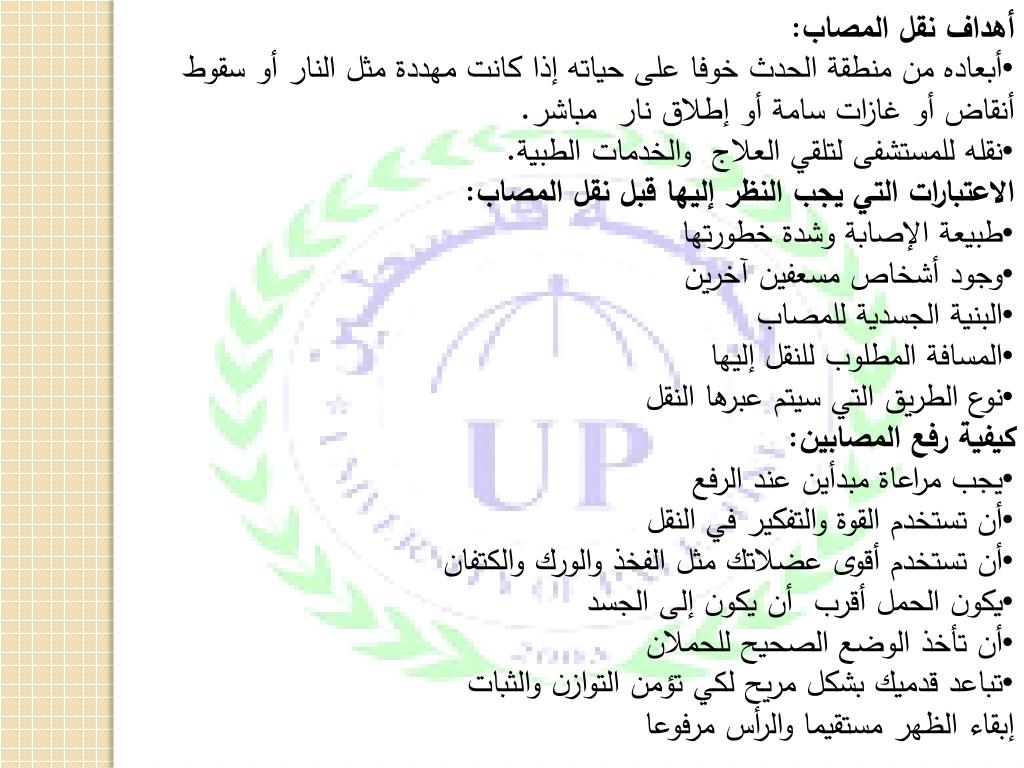 أهداف نقل المصاب:
•أبعاده من منطقة الحدث خوفا على حياته إذا كانت مهددة مثل النار أو سقوط أنقاض أو غازات سامة أو إطلاق نار مباشر.
•نقله للمستشفى لتلقي العلاج والخدمات الطبية.
الاعتبارات التي يجب النظر إليها قبل نقل المصاب:
•طبيعة الإصابة وشدة خطورتها
•وجود أشخاص مسعفين آخرين
•البنية الجسدية للمصاب
•المسافة المطلوب للنقل إليها
•نوع الطريق التي سيتم عبرها النقل
كيفية رفع المصابين:
•يجب مراعاة مبدأين عند الرفع
•أن تستخدم القوة والتفكير في النقل
•أن تستخدم أقوى عضلاتك مثل الفخذ والورك والكتفان
•يكون الحمل أقرب أن يكون إلى الجسد
•أن تأخذ الوضع الصحيح للحملان
•تباعد قدميك بشكل مريح لكي تؤمن التوازن والثبات
إبقاء الظهر مستقيما والرأس مرفوعا

UP